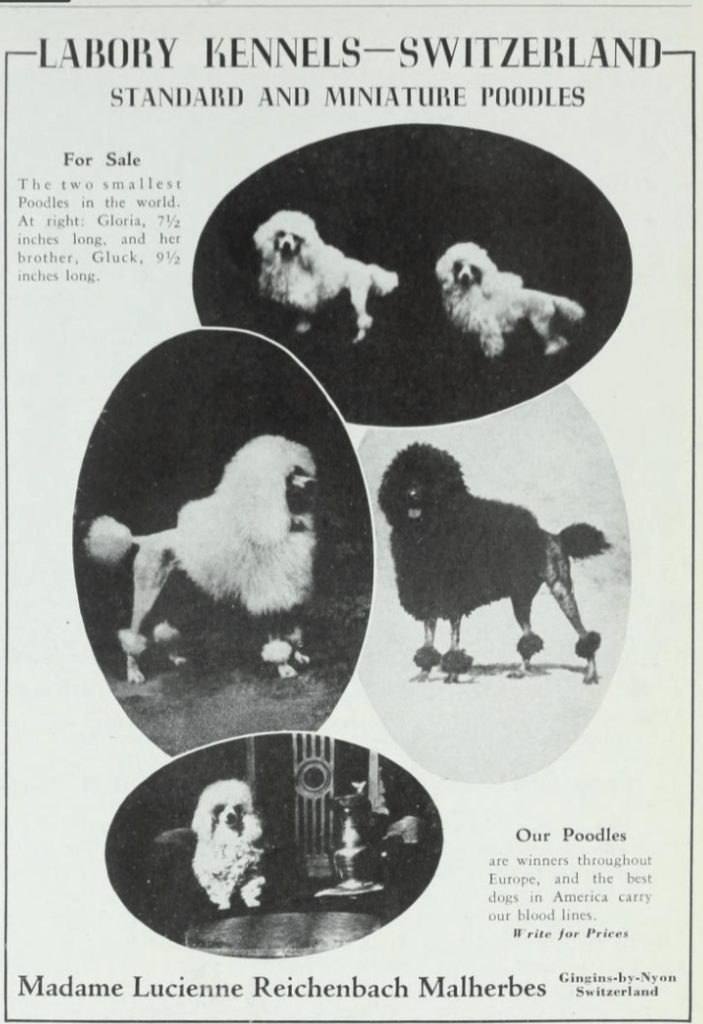 LABORY KENNELS—SWITZERLAND

STANDARD AND MINIATURE POODLES

For Sale

The two smallest Poodles in the world. At right: Gloria, 7½ inches long, and her brother, Gluck, 9½ inches long.

Our Poodles

are winners throughout Europe, and the best dogs in America carry our blood lines.

Write for Prices

Madame Lucienne Reichenbach Malherbes

Gingins-by-Nyon
Switzerland